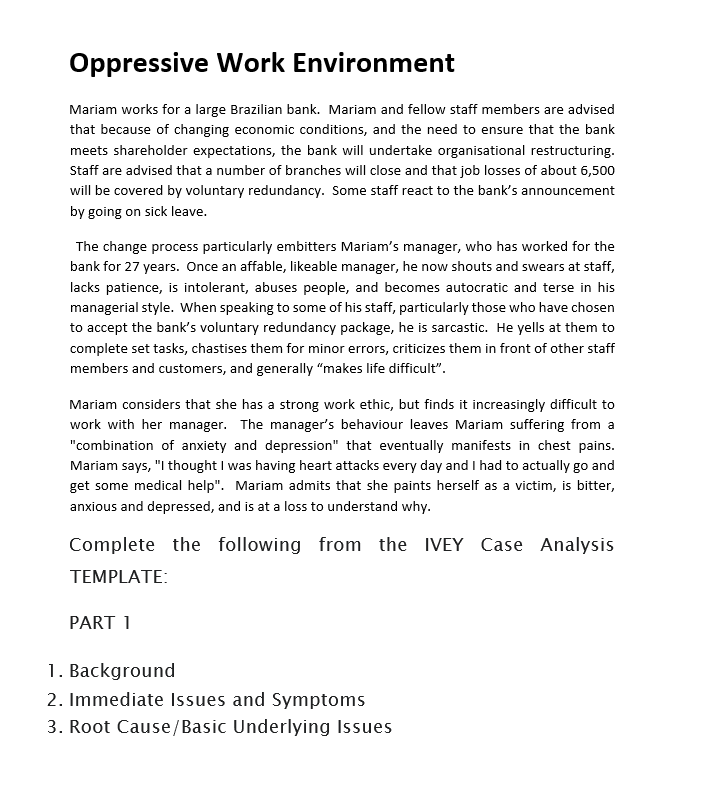 Oppressive Work Environment

Mariam works for a large Brazilian bank. Mariam and fellow staff members are advised that because of changing economic conditions, and the need to ensure that the bank meets shareholder expectations, the bank will undertake organisational restructuring. Staff are advised that a number of branches will close and that job losses of about 6,500 will be covered by voluntary redundancy. Some staff react to the bank's announcement by going on sick leave.

The change process particularly embitters Mariam's manager, who has worked for the bank for 27 years. Once an affable, likeable manager, he now shouts and swears at staff, lacks patience, is intolerant, abuses people, and becomes autocratic and terse in his managerial style. When speaking to some of his staff, particularly those who have chosen to accept the bank's voluntary redundancy package, he is sarcastic. He yells at them to complete set tasks, chastises them for minor errors, criticizes them in front of other staff members and customers, and generally "makes life difficult".

Mariam considers that she has a strong work ethic, but finds it increasingly difficult to work with her manager. The manager's behaviour leaves Mariam suffering from a "combination of anxiety and depression" that eventually manifests in chest pains. Mariam says, "I thought I was having heart attacks every day and I had to actually go and get some medical help". Mariam admits that she paints herself as a victim, is bitter, anxious and depressed, and is at a loss to understand why.

Complete the following from the IVEY Case Analysis TEMPLATE:

PART 1

1. Background
2. Immediate Issues and Symptoms
3. Root Cause/Basic Underlying Issues